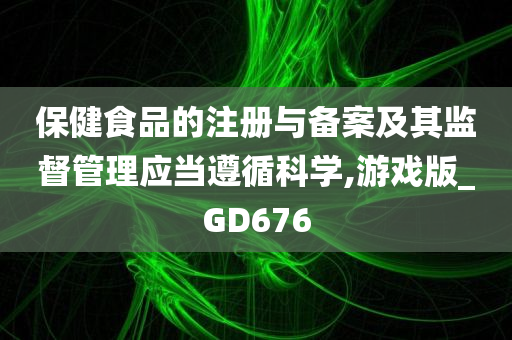 保健食品的注册与备案及其监督管理应当遵循科学,游戏版_GD676